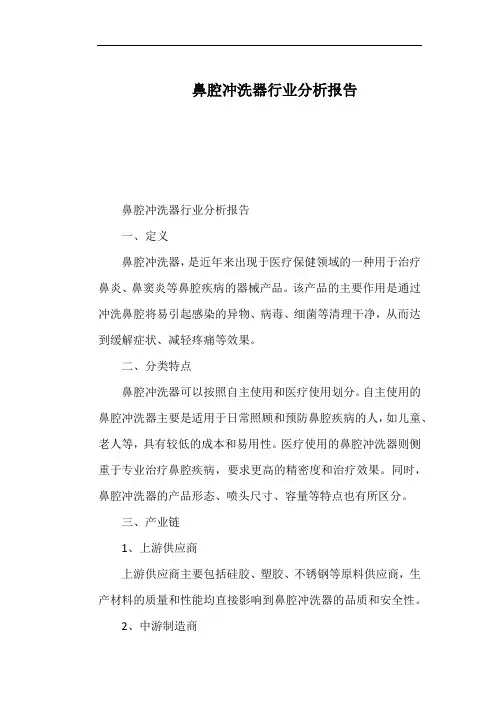 鼻腔冲洗器行业分析报告

鼻腔冲洗器行业分析报告

一、定义

鼻腔冲洗器，是近年来出现于医疗保健领域的一种用于治疗鼻炎、鼻窦炎等鼻腔疾病的器械产品。该产品的主要作用是通过冲洗鼻腔将易引起感染的异物、病毒、细菌等清理干净，从而达到缓解症状、减轻疼痛等效果。

二、分类特点

鼻腔冲洗器可以按照自主使用和医疗使用划分。自主使用的鼻腔冲洗器主要是适用于日常照顾和预防鼻腔疾病的人，如儿童、老人等，具有较低的成本和易用性。医疗使用的鼻腔冲洗器则侧重于专业治疗鼻腔疾病，要求更高的精密度和治疗效果。同时，鼻腔冲洗器的产品形态、喷头尺寸、容量等特点也有所区分。

三、产业链

1、上游供应商

上游供应商主要包括硅胶、塑胶、不锈钢等原料供应商，生产材料的质量和性能均直接影响到鼻腔冲洗器的品质和安全性。

2、中游制造商